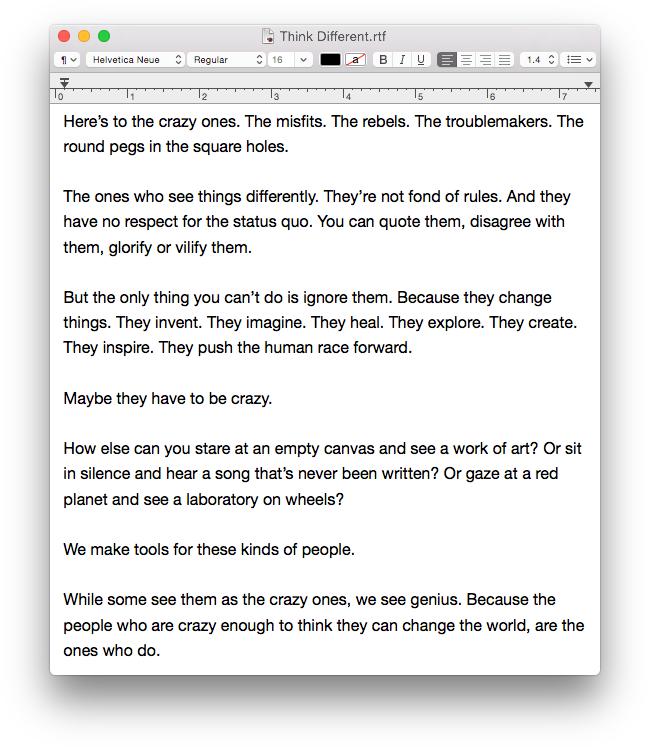 Think Different.rtf

¶ Helvetica Neue Regular 16 a B I U 1.4

0 1 2 3 4 5 6 7

Here’s to the crazy ones. The misfits. The rebels. The troublemakers. The round pegs in the square holes.

The ones who see things differently. They’re not fond of rules. And they have no respect for the status quo. You can quote them, disagree with them, glorify or vilify them.

But the only thing you can’t do is ignore them. Because they change things. They invent. They imagine. They heal. They explore. They create. They inspire. They push the human race forward.

Maybe they have to be crazy.

How else can you stare at an empty canvas and see a work of art? Or sit in silence and hear a song that’s never been written? Or gaze at a red planet and see a laboratory on wheels?

We make tools for these kinds of people.

While some see them as the crazy ones, we see genius. Because the people who are crazy enough to think they can change the world, are the ones who do.